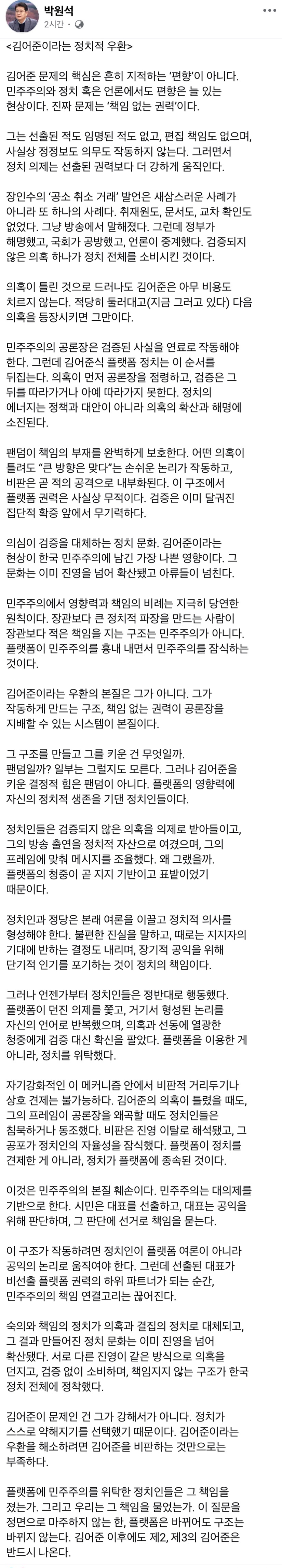 박원석
2시간 ·

<김어준이라는 정치적 우환>

김어준 문제의 핵심은 흔히 지적하는 '편향'이 아니다. 민주주의와 정치 혹은 언론에서도 편향은 늘 있는 현상이다. 진짜 문제는 '책임 없는 권력'이다.

그는 선출된 적도 임명된 적도 없고, 편집 책임도 없으며, 사실상 정정보도 의무도 작동하지 않는다. 그러면서 정치 의제는 선출된 권력보다 더 강하게 움직인다.

장인수의 '공소 취소 거래' 발언은 새삼스러운 사례가 아니라 또 하나의 사례다. 취재원도, 문서도, 교차 확인도 없었다. 그냥 방송에서 말해졌다. 그런데 정부가 해명했고, 국회가 공방했고, 언론이 중계했다. 검증되지 않은 의혹 하나가 정치 전체를 소비시킨 것이다.

의혹이 틀린 것으로 드러나도 김어준은 아무 비용도 치르지 않는다. 적당히 둘러대고(지금 그러고 있다) 다음 의혹을 등장시키면 그만이다.

민주주의의 공론장은 검증된 사실을 연료로 작동해야 한다. 그런데 김어준식 플랫폼 정치는 이 순서를 뒤집는다. 의혹이 먼저 공론장을 점령하고, 검증은 그 뒤를 따라가거나 아예 따라가지 못한다. 정치의 에너지는 정책과 대안이 아니라 의혹의 확산과 해명에 소진된다.

팬덤이 책임의 부재를 완벽하게 보호한다. 어떤 의혹이 틀려도 "큰 방향은 맞다"는 손쉬운 논리가 작동하고, 비판은 곧 적의 공격으로 내부화된다. 이 구조에서 플랫폼 권력은 사실상 무적이다. 검증은 이미 달궈진 집단적 확증 앞에서 무기력하다.

의심이 검증을 대체하는 정치 문화. 김어준이라는 현상이 한국 민주주의에 남긴 가장 나쁜 영향이다. 그 문화는 이미 진영을 넘어 확산됐고 아류들이 넘친다.

민주주의에서 영향력과 책임의 비례는 지극히 당연한 원칙이다. 장관보다 큰 정치적 파장을 만드는 사람이 장관보다 적은 책임을 지는 구조는 민주주의가 아니다. 플랫폼이 민주주의를 흉내 내면서 민주주의를 잠식하는 것이다.

김어준이라는 우환의 본질은 그가 아니다. 그가 작동하게 만드는 구조, 책임 없는 권력이 공론장을 지배할 수 있는 시스템이 본질이다.

그 구조를 만들고 그를 키운 건 무엇일까.
팬덤일까? 일부는 그럴지도 모른다. 그러나 김어준을 키운 결정적 힘은 팬덤이 아니다. 플랫폼의 영향력에 자신의 정치적 생존을 기댄 정치인들이다.

정치인들은 검증되지 않은 의혹을 의제로 받아들이고, 그의 방송 출연을 정치적 자산으로 여겼으며, 그의 프레임에 맞춰 메시지를 조율했다. 왜 그랬을까. 플랫폼의 청중이 곧 지지 기반이고 표밭이었기 때문이다.

정치인과 정당은 본래 여론을 이끌고 정치적 의사를 형성해야 한다. 불편한 진실을 말하고, 때로는 지지자의 기대에 반하는 결정도 내리며, 장기적 공익을 위해 단기적 인기를 포기하는 것이 정치의 책임이다.

그러나 언젠가부터 정치인들은 정반대로 행동했다. 플랫폼이 던진 의제를 쫓고, 거기서 형성된 논리를 자신의 언어로 반복했으며, 의혹과 선동에 열광한 청중에게 검증 대신 확신을 팔았다. 플랫폼을 이용한 게 아니라, 정치를 위탁했다.

자기강화적인 이 메커니즘 안에서 비판적 거리두기나 상호 견제는 불가능하다. 김어준의 의혹이 틀렸을 때도, 그의 프레임이 공론장을 왜곡할 때도 정치인들은 침묵하거나 동조했다. 비판은 진영 이탈로 해석됐고, 그 공포가 정치인의 자율성을 잠식했다. 플랫폼이 정치를 견제한 게 아니라, 정치가 플랫폼에 종속된 것이다.

이것은 민주주의의 본질 훼손이다. 민주주의는 대의제를 기반으로 한다. 시민은 대표를 선출하고, 대표는 공익을 위해 판단하며, 그 판단에 선거로 책임을 묻는다.

이 구조가 작동하려면 정치인이 플랫폼 여론이 아니라 공익의 논리로 움직여야 한다. 그런데 선출된 대표가 비선출 플랫폼 권력의 하위 파트너가 되는 순간, 민주주의의 책임 연결고리는 끊어진다.

숙의와 책임의 정치가 의혹과 결집의 정치로 대체되고, 그 결과 만들어진 정치 문화는 이미 진영을 넘어 확산됐다. 서로 다른 진영이 같은 방식으로 의혹을 던지고, 검증 없이 소비하며, 책임지지 않는 구조가 한국 정치 전체에 정착했다.

김어준이 문제인 건 그가 강해서가 아니다. 정치가 스스로 약해지기를 선택했기 때문이다. 김어준이라는 우환을 해소하려면 김어준을 비판하는 것만으로는 부족하다.

플랫폼에 민주주의를 위탁한 정치인들은 그 책임을 졌는가. 그리고 우리는 그 책임을 물었는가. 이 질문을 정면으로 마주하지 않는 한, 플랫폼은 바뀌어도 구조는 바뀌지 않는다. 김어준 이후에도 제2, 제3의 김어준은 반드시 나온다.